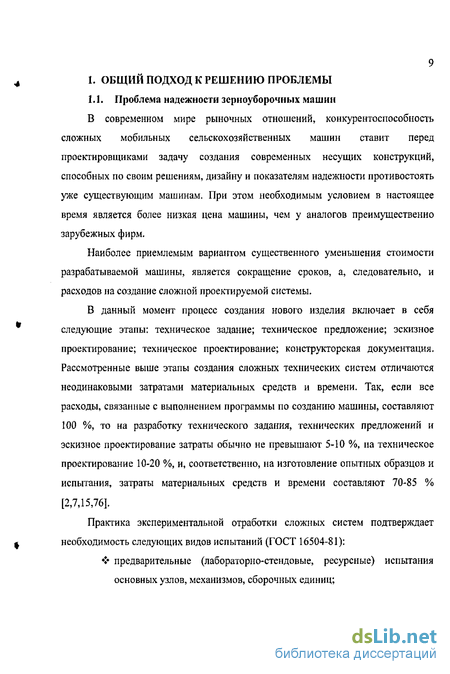 9

1. ОБЩИЙ ПОДХОД К РЕШЕНИЮ ПРОБЛЕМЫ

1.1. Проблема надежности зерноуборочных машин

В современном мире рыночных отношений, конкурентоспособность сложных мобильных сельскохозяйственных машин ставит перед проектировщиками задачу создания современных несущих конструкций, способных по своим решениям, дизайну и показателям надежности противостоять уже существующим машинам. При этом необходимым условием в настоящее время является более низкая цена машины, чем у аналогов преимущественно зарубежных фирм.

Наиболее приемлемым вариантом существенного уменьшения стоимости разрабатываемой машины, является сокращение сроков, а, следовательно, и расходов на создание сложной проектируемой системы.

В данный момент процесс создания нового изделия включает в себя следующие этапы: техническое задание; техническое предложение; эскизное проектирование; техническое проектирование; конструкторская документация. Рассмотренные выше этапы создания сложных технических систем отличаются неодинаковыми затратами материальных средств и времени. Так, если все расходы, связанные с выполнением программы по созданию машины, составляют 100 %, то на разработку технического задания, технических предложений и эскизное проектирование затраты обычно не превышают 5-10 %, на техническое проектирование 10-20 %, и, соответственно, на изготовление опытных образцов и испытания, затраты материальных средств и времени составляют 70-85 % [2,7,15,76].

Практика экспериментальной отработки сложных систем подтверждает необходимость следующих видов испытаний (ГОСТ 16504-81):

❖ предварительные (лабораторно-стендовые, ресурсные) испытания основных узлов, механизмов, сборочных единиц;

dsLib.net
библиотека диссертаций